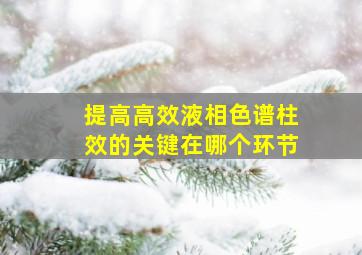 提高高效液相色谱柱效的关键在哪个环节